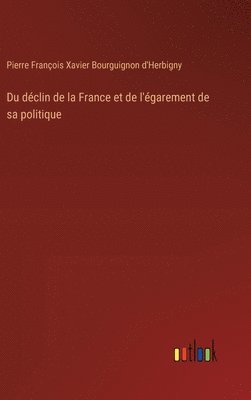 Pierre François Xavier Bourguignon d'Herbigny

Du déclin de la France et de l'égarement de sa politique

outlook